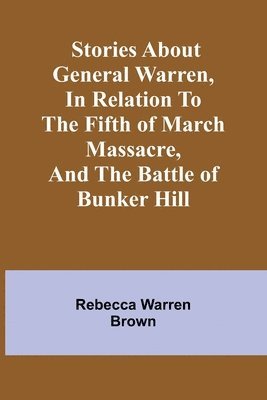 Stories About General Warren, In Relation To The Fifth of March Massacre, And The Battle of Bunker Hill

Rebecca Warren Brown